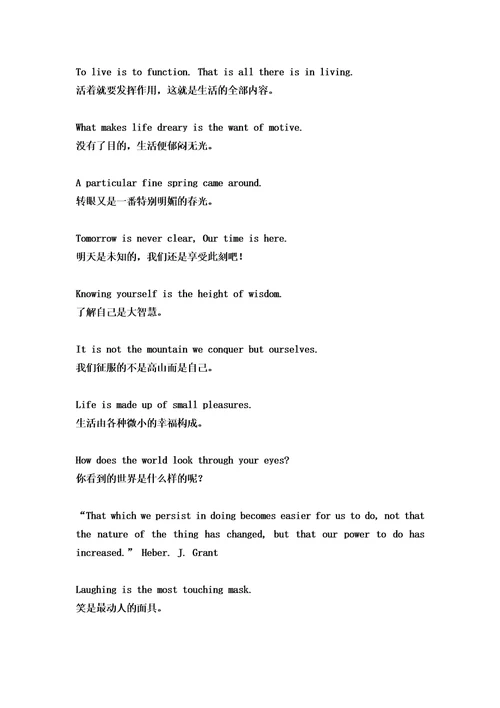 To live is to function. That is all there is in living.
活着就要发挥作用，这就是生活的全部内容。

What makes life dreary is the want of motive.
没有了目的，生活便郁闷无光。

A particular fine spring came around.
转眼又是一番特别明媚的春光。

Tomorrow is never clear, Our time is here.
明天是未知的，我们还是享受此刻吧！

Knowing yourself is the height of wisdom.
了解自己是大智慧。

It is not the mountain we conquer but ourselves.
我们征服的不是高山而是自己。

Life is made up of small pleasures.
生活由各种微小的幸福构成。

How does the world look through your eyes?
你看到的世界是什么样的呢？

“That which we persist in doing becomes easier for us to do, not that the nature of the thing has changed, but that our power to do has increased.” Heber. J. Grant

Laughing is the most touching mask.
笑是最动人的面具。